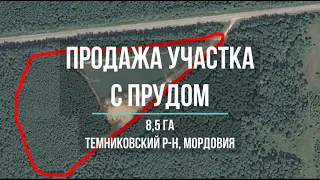 ПРОДАЖА УЧАСТКА С ПРУДОМ

8,5 ГА

ТЕМНИКОВСКИЙ Р-Н, МОРДОВИЯ